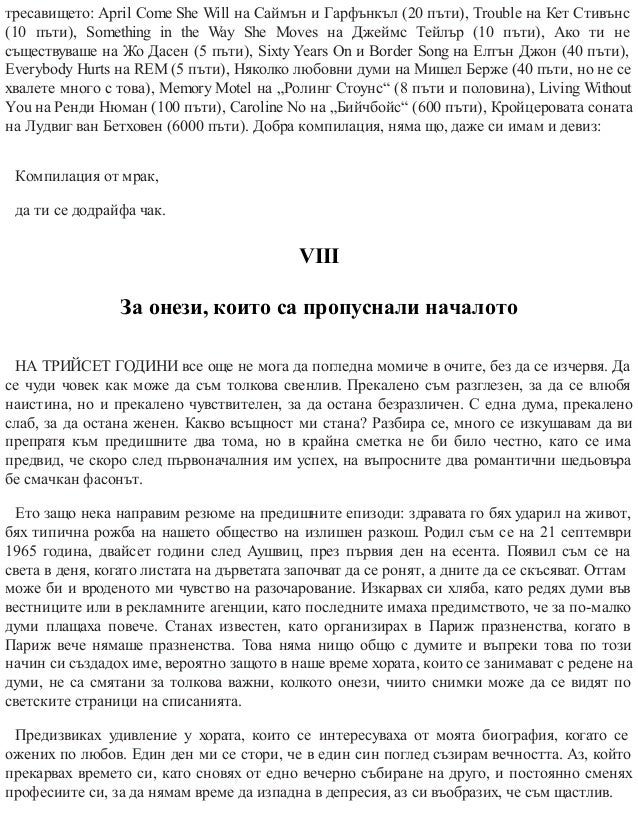 тресавището: April Come She Will на Саймън и Гарфънкъл (20 пъти), Trouble на Кет Стивънс (10 пъти), Something in the Way She Moves на Джеймс Тейлър (10 пъти), Ако ти не съществуваше на Жо Дасен (5 пъти), Sixty Years On и Border Song на Елтън Джон (40 пъти), Everybody Hurts на REM (5 пъти), Няколко любовни думи на Мишел Берже (40 пъти, но не се хвалете много с това), Memory Motel на „Ролинг Стоунс“ (8 пъти и половина), Living Without You на Ренди Нюман (100 пъти), Caroline No на „Бийчбойс“ (600 пъти), Кройцеровата соната на Лудвиг ван Бетховен (6000 пъти). Добра компилация, няма що, даже си имам и девиз:

Компилация от мрак,

да ти се додрайфа чак.

VIII

За онези, които са пропуснали началото

НА ТРИЙСЕТ ГОДИНИ все още не мога да погледна момиче в очите, без да се изчервя. Да се чуди човек как може да съм толкова свенлив. Прекалено съм разглезен, за да се влюбя наистина, но и прекалено чувствителен, за да остана безразличен. С една дума, прекалено слаб, за да остана женен. Какво всъщност ми стана? Разбира се, много се изкушавам да ви препратя към предишните два тома, но в крайна сметка не би било честно, като се има предвид, че скоро след първоначалния им успех, на въпросните два романтични шедьовъра бе смачкан фасонът.

Ето защо нека направим резюме на предишните епизоди: здравата го бях ударил на живот, бях типична рожба на нашето общество на излишен разкош. Родил съм се на 21 септември 1965 година, двайсет години след Аушвиц, през първия ден на есента. Появил съм се на света в деня, когато листата на дърветата започват да се ронят, а дните да се скъсяват. Оттам може би и вроденото ми чувство на разочарование. Изкарвах си хляба, като редях думи във вестниците или в рекламните агенции, като последните имаха предимството, че за по-малко думи плащаха повече. Станах известен, като организирах в Париж празненства, когато в Париж вече нямаше празненства. Това няма нищо общо с думите и въпреки това по този начин си създадох име, вероятно защото в наше време хората, които се занимават с редене на думи, не са смятани за толкова важни, колкото онези, чиито снимки може да се видят по светските страници на списанията.

Предизвиках удивление у хората, които се интересуваха от моята биография, когато се ожених по любов. Един ден ми се стори, че в един син поглед съзирам вечността. Аз, който прекарвах времето си, като сновях от едно вечерно събиране на друго, и постоянно сменях професиите си, за да нямам време да изпадна в депресия, аз си въобразих, че съм щастлив.